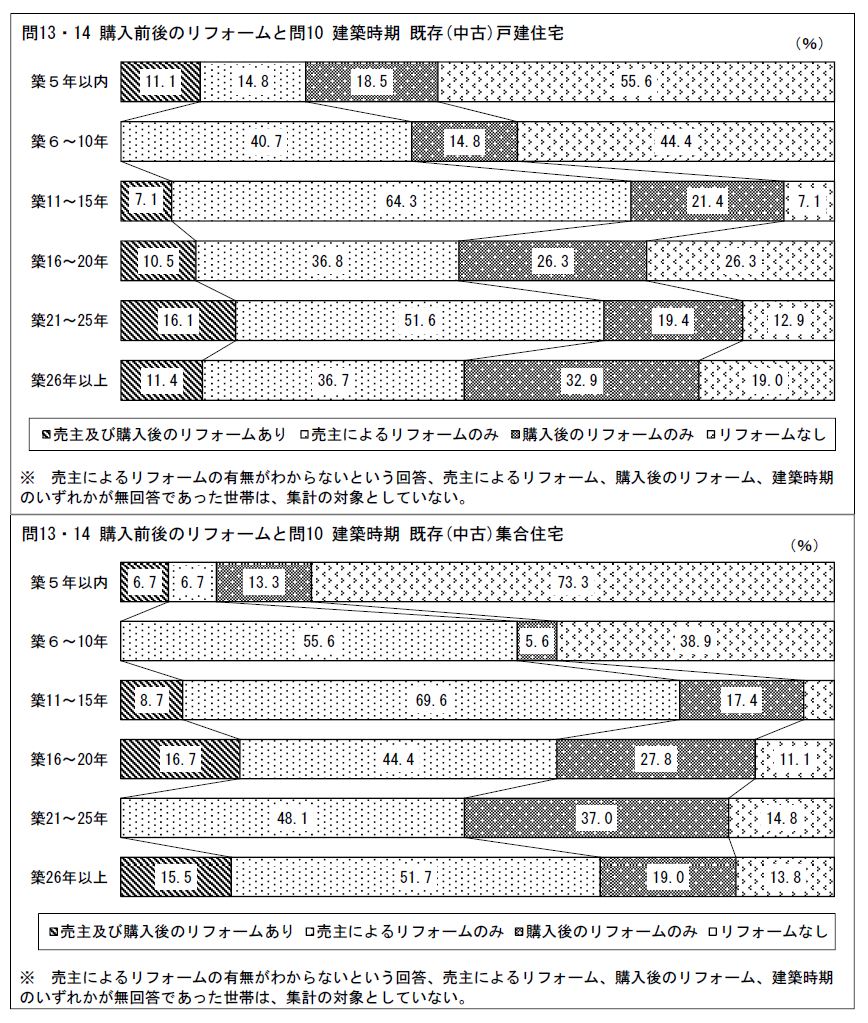 問13・14 購入前後のリフォームと問10 建築時期 既存(中古)戸建住宅

(%)

築5年以内 11.1 14.8 18.5 55.6

築6～10年 40.7 14.8 44.4

築11～15年 7.1 64.3 21.4 7.1

築16～20年 10.5 36.8 26.3 26.3

築21～25年 16.1 51.6 19.4 12.9

築26年以上 11.4 36.7 32.9 19.0

売主及び購入後のリフォームあり 売主によるリフォームのみ 購入後のリフォームのみ リフォームなし

※ 売主によるリフォームの有無がわからないという回答、売主によるリフォーム、購入後のリフォーム、建築時期のいずれかが無回答であった世帯は、集計の対象としていない。

問13・14 購入前後のリフォームと問10 建築時期 既存(中古)集合住宅

(%)

築5年以内 6.7 6.7 13.3 73.3

築6～10年 55.6 5.6 38.9

築11～15年 8.7 69.6 17.4

築16～20年 16.7 44.4 27.8 11.1

築21～25年 48.1 37.0 14.8

築26年以上 15.5 51.7 19.0 13.8

売主及び購入後のリフォームあり 売主によるリフォームのみ 購入後のリフォームのみ リフォームなし

※ 売主によるリフォームの有無がわからないという回答、売主によるリフォーム、購入後のリフォーム、建築時期のいずれかが無回答であった世帯は、集計の対象としていない。